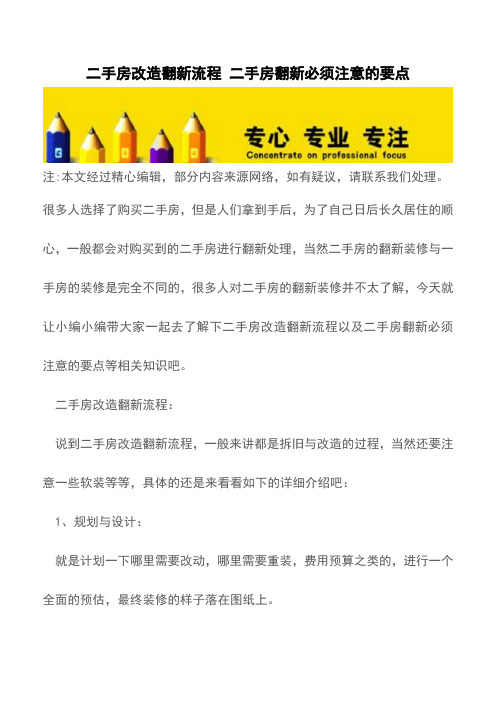 二手房改造翻新流程 二手房翻新必须注意的要点

专心 专业 专注
Concentrate on professional focus

注:本文经过精心编辑，部分内容来源网络，如有疑议，请联系我们处理。

很多人选择了购买二手房，但是人们拿到手后，为了自己日后长久居住的顺心，一般都会对购买到的二手房进行翻新处理，当然二手房的翻新装修与一手房的装修是完全不同的，很多人对二手房的翻新装修并不太了解，今天就让小编小编带大家一起去了解下二手房改造翻新流程以及二手房翻新必须注意的要点等相关知识吧。

二手房改造翻新流程：

说到二手房改造翻新流程，一般来讲都是拆旧与改造的过程，当然还要注意一些软装等等，具体的还是来看看如下的详细介绍吧：

1、规划与设计：

就是计划一下哪里需要改动，哪里需要重装，费用预算之类的，进行一个全面的预估，最终装修的样子落在图纸上。